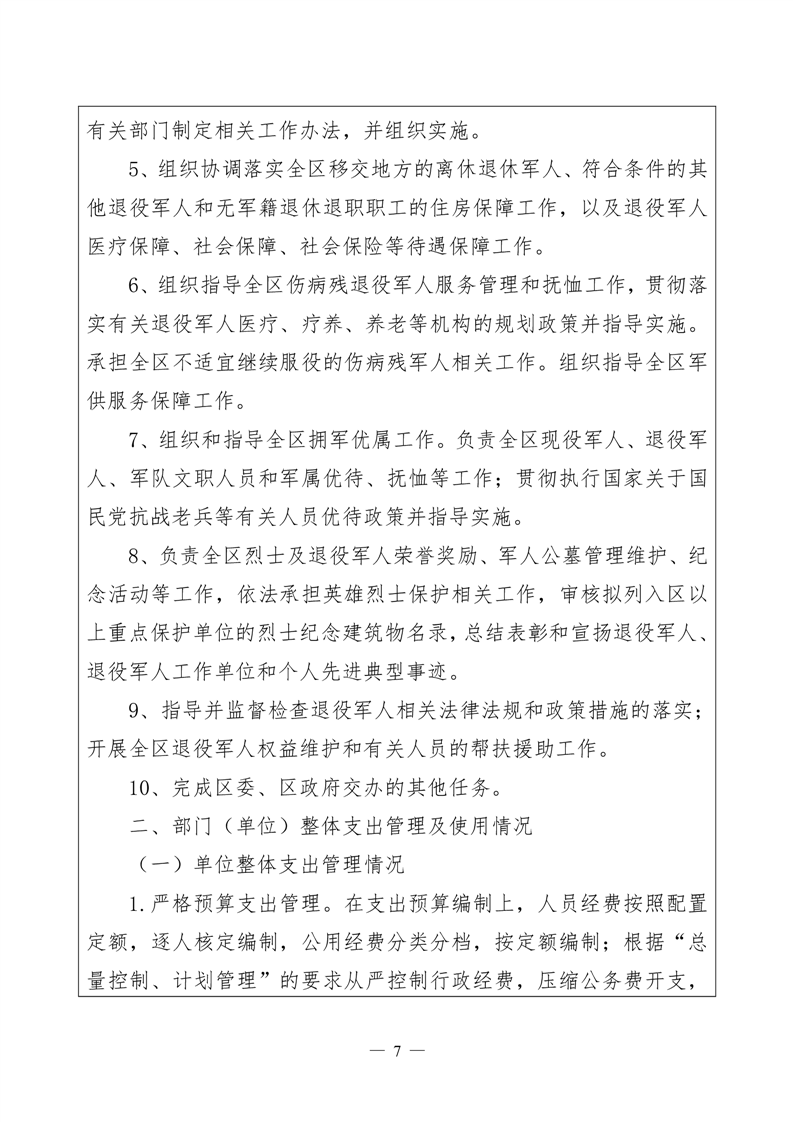 有关部门制定相关工作办法，并组织实施。

5、组织协调落实全区移交地方的离休退休军人、符合条件的其他退役军人和无军籍退休退职职工的住房保障工作，以及退役军人医疗保障、社会保障、社会保险等待遇保障工作。

6、组织指导全区伤病残退役军人服务管理和抚恤工作，贯彻落实有关退役军人医疗、疗养、养老等机构的规划政策并指导实施。承担全区不适宜继续服役的伤病残军人相关工作。组织指导全区军供服务保障工作。

7、组织和指导全区拥军优属工作。负责全区现役军人、退役军人、军队文职人员和军属优待、抚恤等工作；贯彻执行国家关于国民党抗战老兵等有关人员优待政策并指导实施。

8、负责全区烈士及退役军人荣誉奖励、军人公墓管理维护、纪念活动等工作，依法承担英雄烈士保护相关工作，审核拟列入区以上重点保护单位的烈士纪念建筑物名录，总结表彰和宣扬退役军人、退役军人工作单位和个人先进典型事迹。

9、指导并监督检查退役军人相关法律法规和政策措施的落实；开展全区退役军人权益维护和有关人员的帮扶援助工作。

10、完成区委、区政府交办的其他任务。

二、部门（单位）整体支出管理及使用情况

（一）单位整体支出管理情况

1.严格预算支出管理。在支出预算编制上，人员经费按照配置定额，逐人核定编制，公用经费分类分档，按定额编制；根据“总量控制、计划管理”的要求从严控制行政经费，压缩公务费开支，

— 7 —